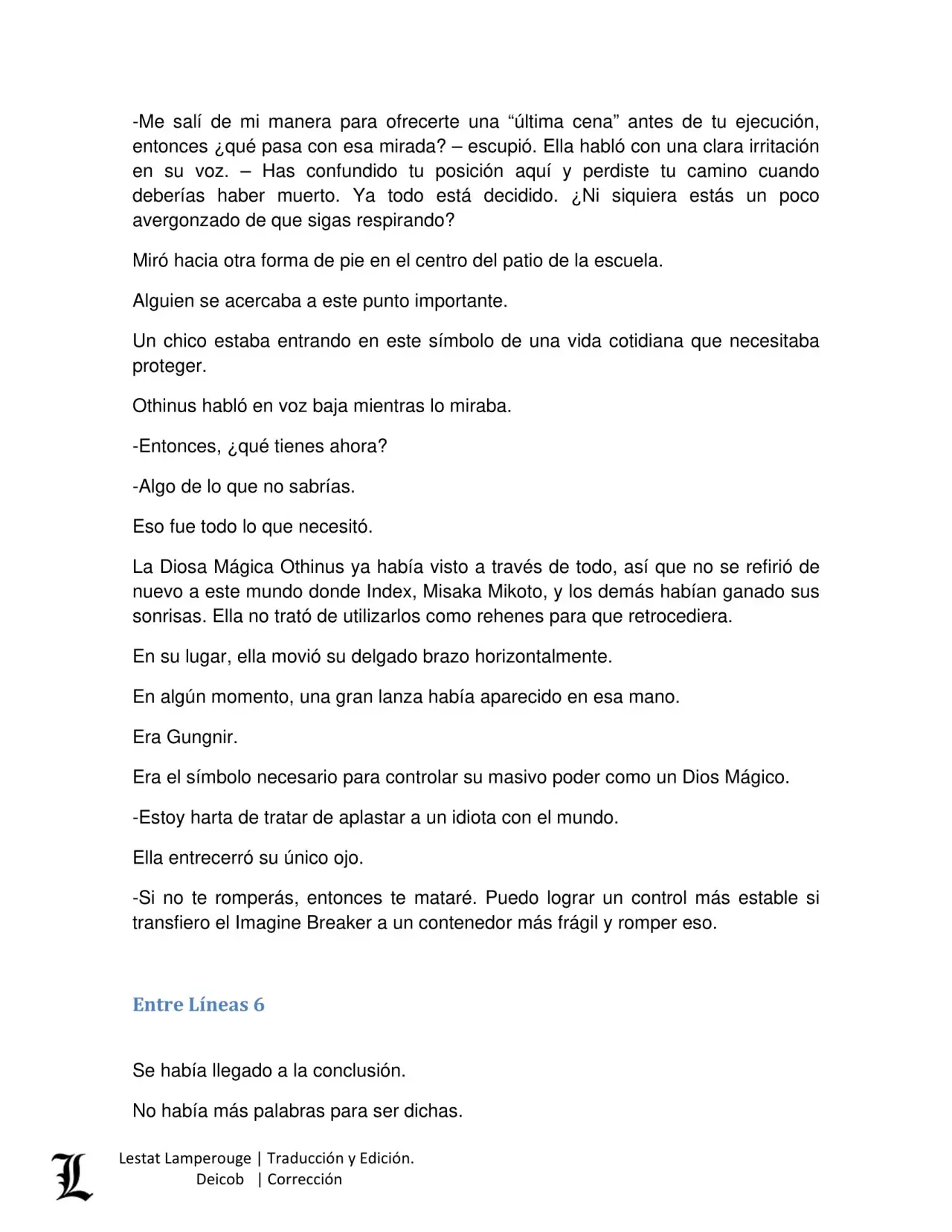 -Me salí de mi manera para ofrecerte una “última cena” antes de tu ejecución, entonces ¿qué pasa con esa mirada? – escupió. Ella habló con una clara irritación en su voz. – Has confundido tu posición aquí y perdiste tu camino cuando deberías haber muerto. Ya todo está decidido. ¿Ni siquiera estás un poco avergonzado de que sigas respirando?

Miró hacia otra forma de pie en el centro del patio de la escuela.

Alguien se acercaba a este punto importante.

Un chico estaba entrando en este símbolo de una vida cotidiana que necesitaba proteger.

Othinus habló en voz baja mientras lo miraba.

-Entonces, ¿qué tienes ahora?

-Algo de lo que no sabrías.

Eso fue todo lo que necesitó.

La Diosa Mágica Othinus ya había visto a través de todo, así que no se refirió de nuevo a este mundo donde Index, Misaka Mikoto, y los demás habían ganado sus sonrisas. Ella no trató de utilizarlos como rehenes para que retrocediera.

En su lugar, ella movió su delgado brazo horizontalmente.

En algún momento, una gran lanza había aparecido en esa mano.

Era Gungnir.

Era el símbolo necesario para controlar su masivo poder como un Dios Mágico.

-Estoy harta de tratar de aplastar a un idiota con el mundo.

Ella entrecerró su único ojo.

-Si no te romperás, entonces te mataré. Puedo lograr un control más estable si transfiero el Imagine Breaker a un contenedor más frágil y romper eso.

Entre Líneas 6

Se había llegado a la conclusión.

No había más palabras para ser dichas.

L Lestat Lamperouge | Traducción y Edición.
Deicob | Corrección